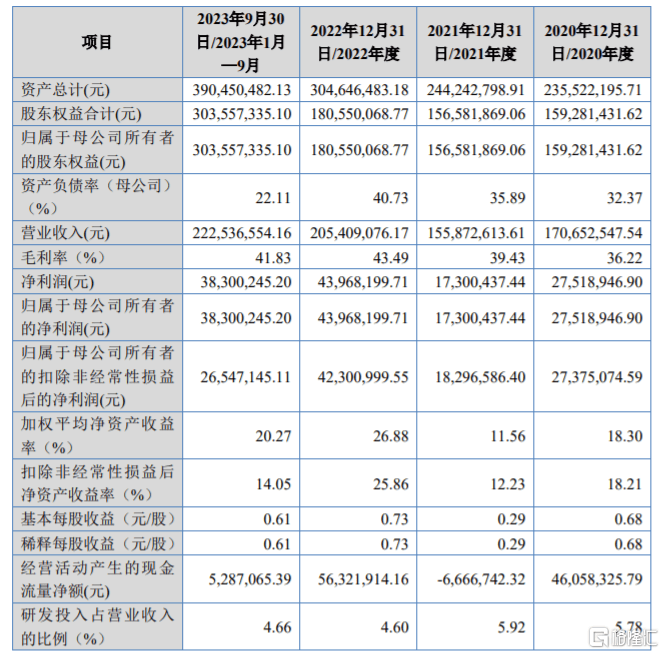 | 项目 | 2023年9月30日/2023年1月—9月 | 2022年12月31日/2022年度 | 2021年12月31日/2021年度 | 2020年12月31日/2020年度 |
|---|---|---|---|---|
| 资产总计(元) | 390,450,482.13 | 304,646,483.18 | 244,242,798.91 | 235,522,195.71 |
| 股东权益合计(元) | 303,557,335.10 | 180,550,068.77 | 156,581,869.06 | 159,281,431.62 |
| 归属于母公司所有者的股东权益(元) | 303,557,335.10 | 180,550,068.77 | 156,581,869.06 | 159,281,431.62 |
| 资产负债率（母公司）（%） | 22.11 | 40.73 | 35.89 | 32.37 |
| 营业收入(元) | 222,536,554.16 | 205,409,076.17 | 155,872,613.61 | 170,652,547.54 |
| 毛利率（%） | 41.83 | 43.49 | 39.43 | 36.22 |
| 净利润(元) | 38,300,245.20 | 43,968,199.71 | 17,300,437.44 | 27,518,946.90 |
| 归属于母公司所有者的净利润(元) | 38,300,245.20 | 43,968,199.71 | 17,300,437.44 | 27,518,946.90 |
| 归属于母公司所有者的扣除非经常性损益后的净利润(元) | 26,547,145.11 | 42,300,999.55 | 18,296,586.40 | 27,375,074.59 |
| 加权平均净资产收益率（%） | 20.27 | 26.88 | 11.56 | 18.30 |
| 扣除非经常性损益后净资产收益率（%） | 14.05 | 25.86 | 12.23 | 18.21 |
| 基本每股收益（元/股） | 0.61 | 0.73 | 0.29 | 0.68 |
| 稀释每股收益（元/股） | 0.61 | 0.73 | 0.29 | 0.68 |
| 经营活动产生的现金流量净额(元) | 5,287,065.39 | 56,321,914.16 | -6,666,742.32 | 46,058,325.79 |
| 研发投入占营业收入的比例（%） | 4.66 | 4.60 | 5.92 | 5.78 |

格隆汇